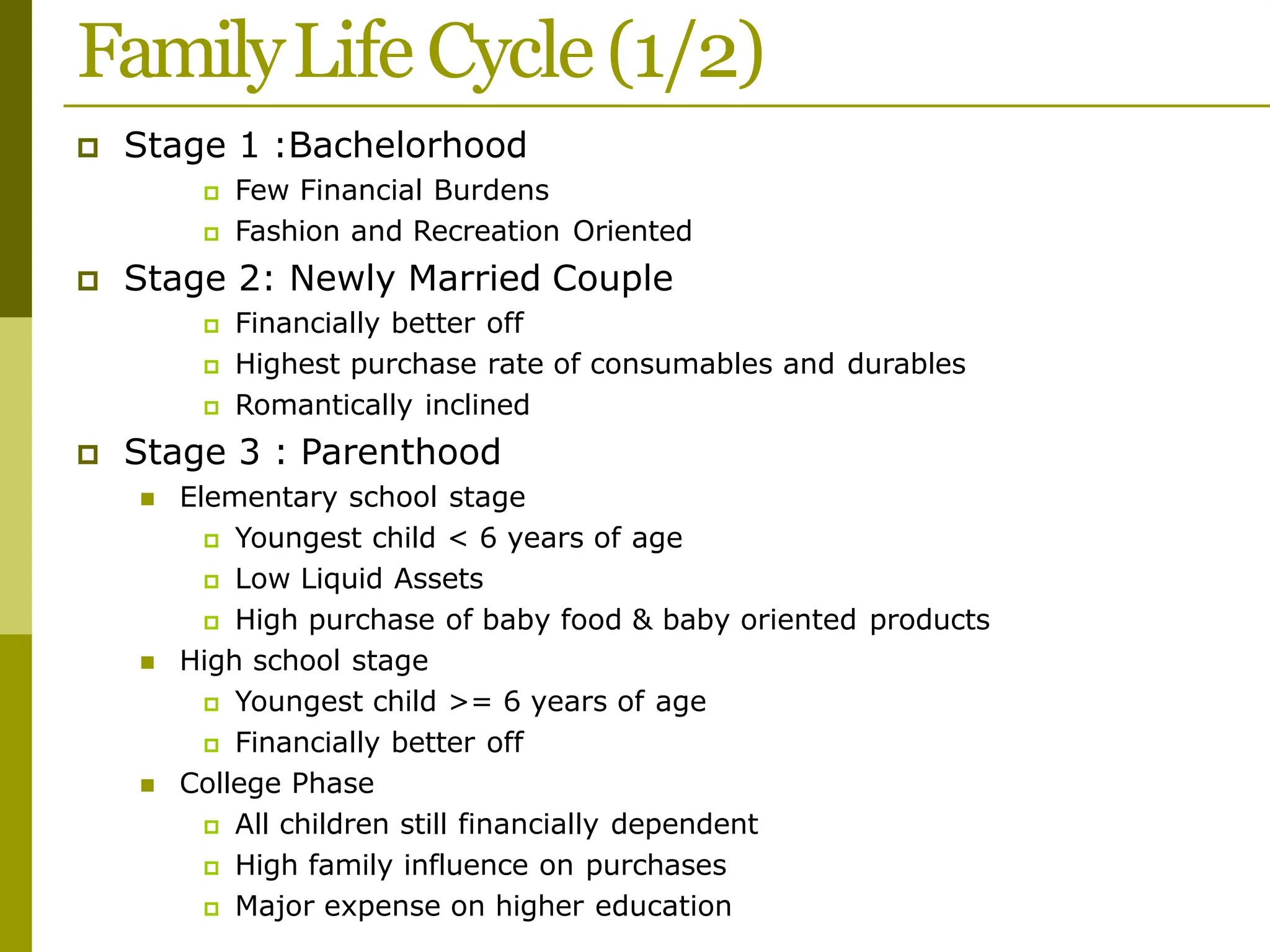 Family Life Cycle (1/2)

Stage 1 :Bachelorhood

Few Financial Burdens

Fashion and Recreation Oriented

Stage 2: Newly Married Couple

Financially better off

Highest purchase rate of consumables and durables

Romantically inclined

Stage 3 : Parenthood

Elementary school stage

Youngest child < 6 years of age

Low Liquid Assets

High purchase of baby food & baby oriented products

High school stage

Youngest child >= 6 years of age

Financially better off

College Phase

All children still financially dependent

High family influence on purchases

Major expense on higher education